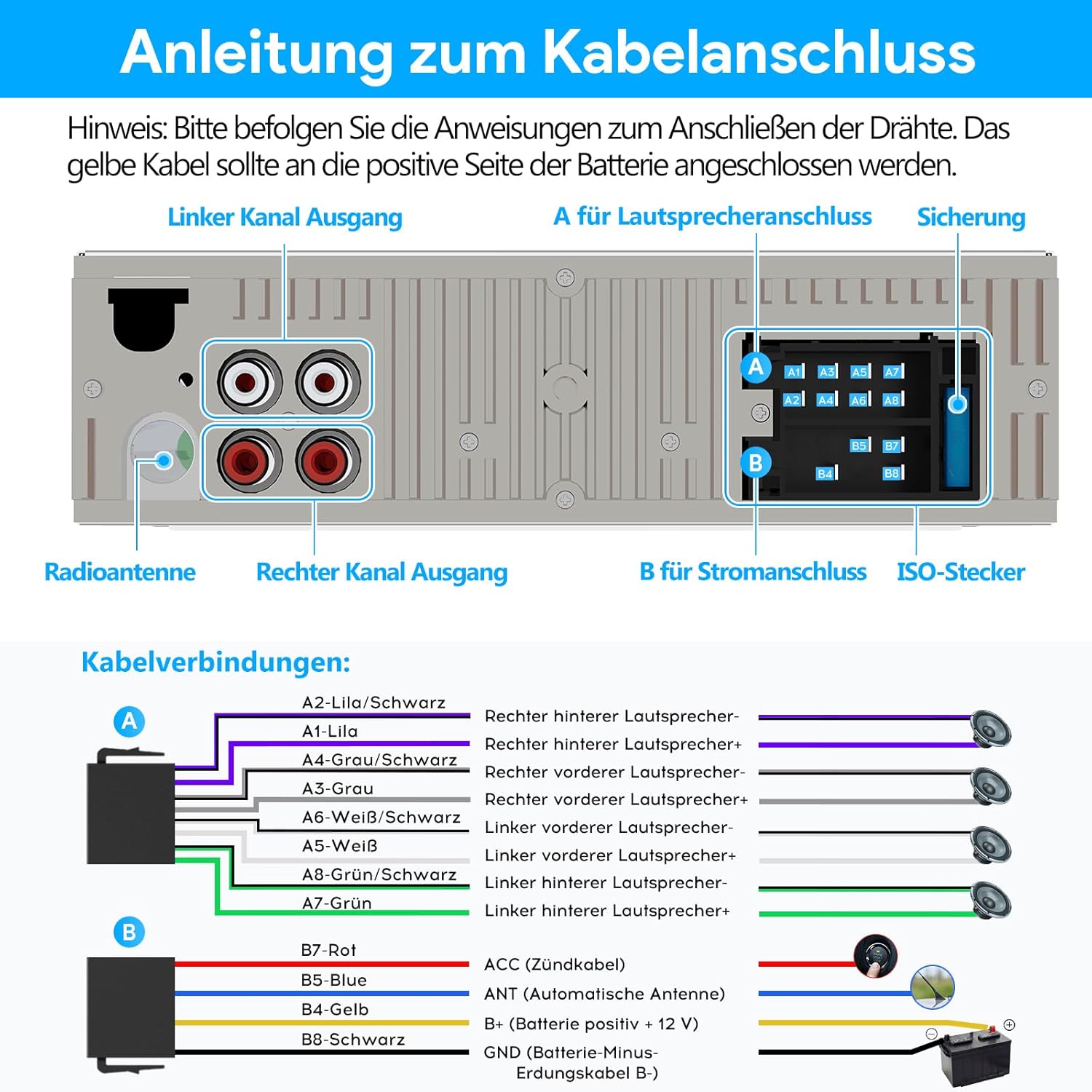 Anleitung zum Kabelanschluss

Hinweis: Bitte befolgen Sie die Anweisungen zum Anschließen der Drähte. Das gelbe Kabel sollte an die positive Seite der Batterie angeschlossen werden.

Linker Kanal Ausgang
A für Lautsprecheranschluss
Sicherung

A
A1 A3 A5 A7
A2 A4 A6 A8
B
B5 B7
B4 B8

Radioantenne
Rechter Kanal Ausgang
B für Stromanschluss
ISO-Stecker

Kabelverbindungen:

A
A2-Lila/Schwarz
A1-Lila
A4-Grau/Schwarz
A3-Grau
A6-Weiß/Schwarz
A5-Weiß
A8-Grün/Schwarz
A7-Grün

Rechter hinterer Lautsprecher-
Rechter hinterer Lautsprecher+
Rechter vorderer Lautsprecher-
Rechter vorderer Lautsprecher+
Linker vorderer Lautsprecher-
Linker vorderer Lautsprecher+
Linker hinterer Lautsprecher-
Linker hinterer Lautsprecher+

B
B7-Rot
B5-Blue
B4-Gelb
B8-Schwarz

ACC (Zündkabel)
ANT (Automatische Antenne)
B+ (Batterie positiv + 12 V)
GND (Batterie-Minus-Erdungskabel B-)